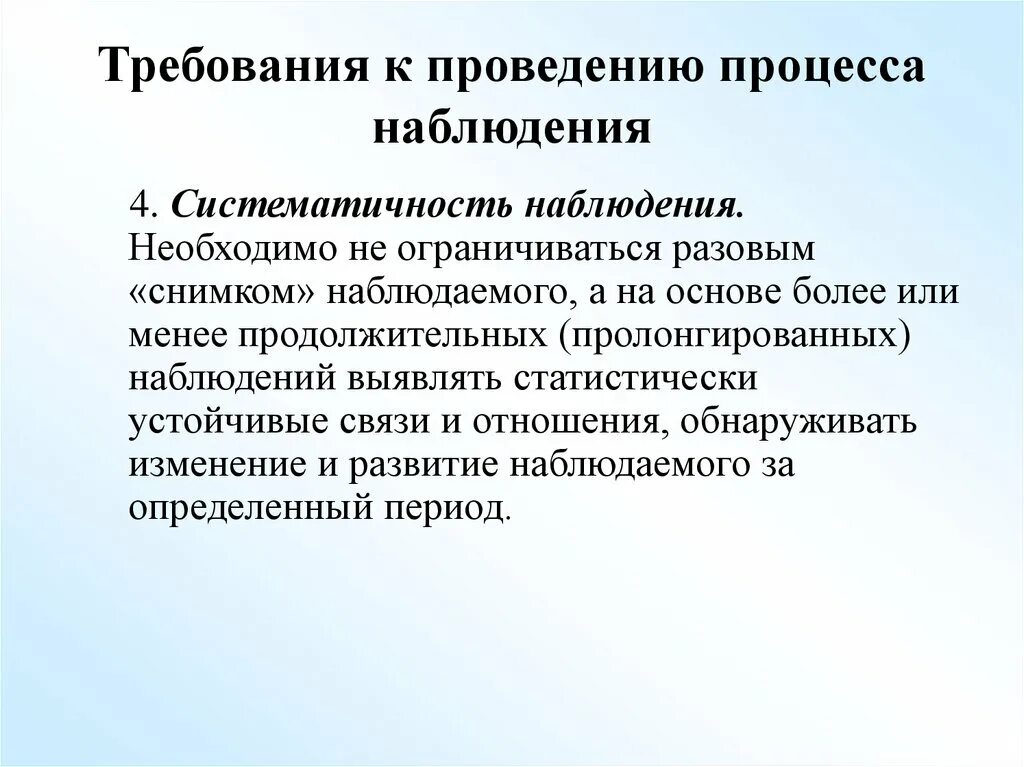 Требования к проведению процесса наблюдения

4. Систематичность наблюдения. Необходимо не ограничиваться разовым «снимком» наблюдаемого, а на основе более или менее продолжительных (пролонгированных) наблюдений выявлять статистически устойчивые связи и отношения, обнаруживать изменение и развитие наблюдаемого за определенный период.